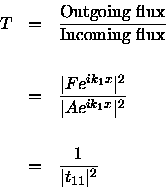 $T = \frac{\text{Outgoing flux}}{\text{Incoming flux}}$

$= \frac{|Fe^{ik_1x}|^2}{|Ae^{ik_1x}|^2}$

$= \frac{1}{|t_{11}|^2}$